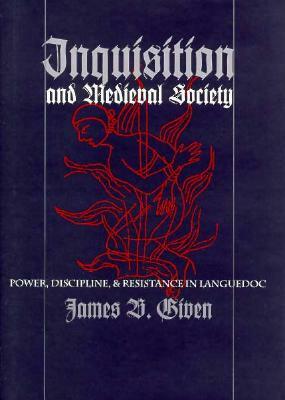 Inquisition
and Medieval Society

POWER, DISCIPLINE, & RESISTANCE IN LANGUEDOC

James B. Given